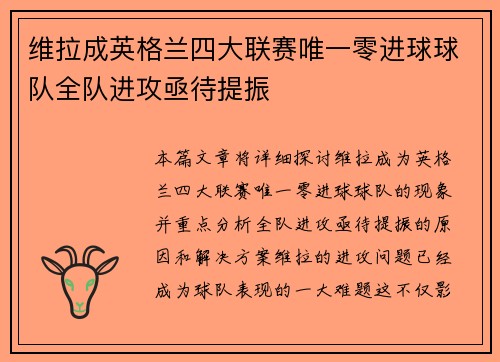 维拉成英格兰四大联赛唯一零进球球队全队进攻亟待提振

本篇文章将详细探讨维拉成为英格兰四大联赛唯一零进球球队的现象并重点分析全队进攻亟待提振的原因和解决方案维拉的进攻问题已经成为球队表现的一大难题这不仅影